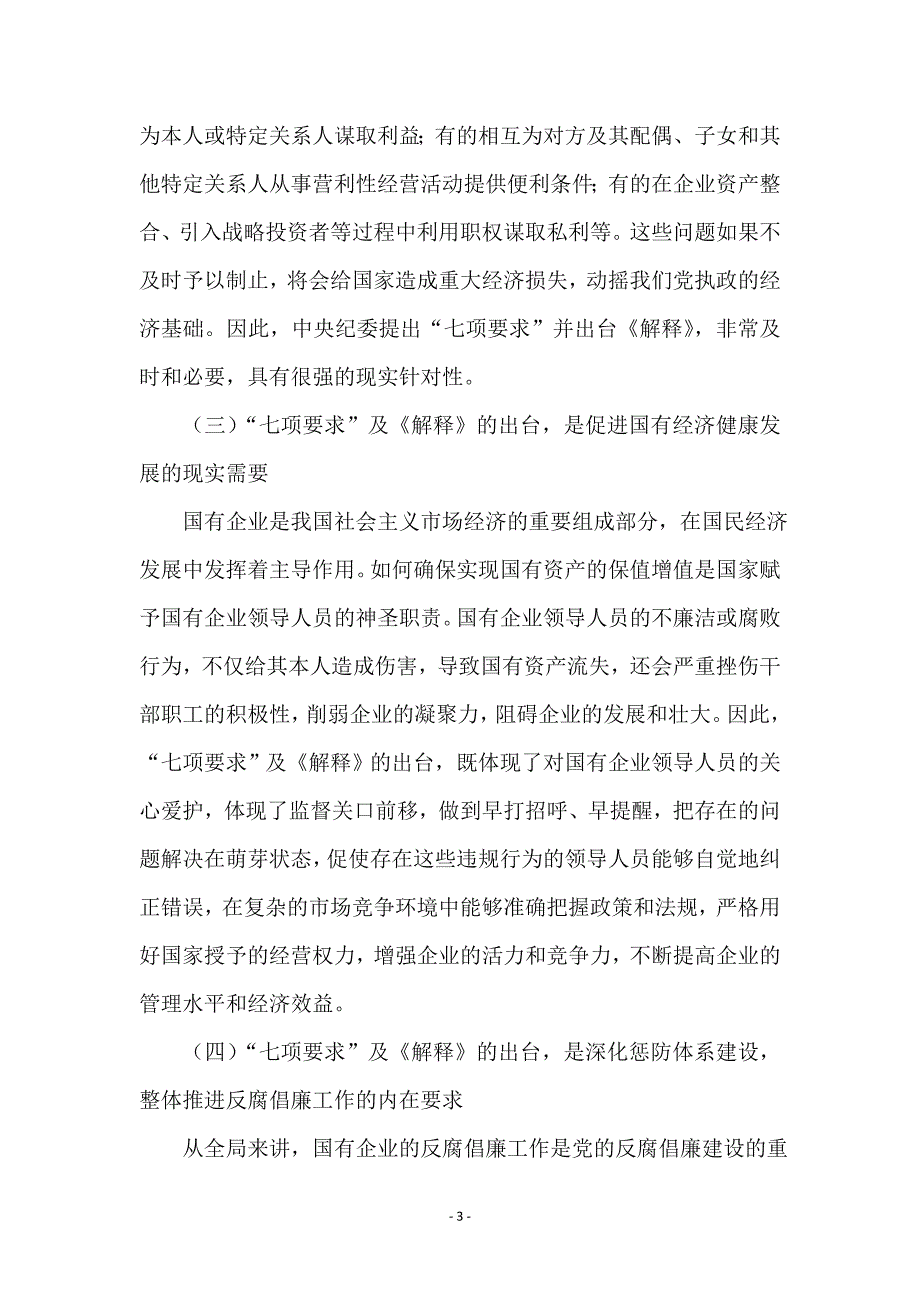 为本人或特定关系人谋取利益；有的相互为对方及其配偶、子女和其他特定关系人从事营利性经营活动提供便利条件；有的在企业资产整合、引入战略投资者等过程中利用职权谋取私利等。这些问题如果不及时予以制止，将会给国家造成重大经济损失，动摇我们党执政的经济基础。因此，中央纪委提出“七项要求”并出台《解释》，非常及时和必要，具有很强的现实针对性。

（三）“七项要求”及《解释》的出台，是促进国有经济健康发展的现实需要

国有企业是我国社会主义市场经济的重要组成部分，在国民经济发展中发挥着主导作用。如何确保实现国有资产的保值增值是国家赋予国有企业领导人员的神圣职责。国有企业领导人员的不廉洁或腐败行为，不仅给其本人造成伤害，导致国有资产流失，还会严重挫伤干部职工的积极性，削弱企业的凝聚力，阻碍企业的发展和壮大。因此，“七项要求”及《解释》的出台，既体现了对国有企业领导人员的关心爱护，体现了监督关口前移，做到早打招呼、早提醒，把存在的问题解决在萌芽状态，促使存在这些违规行为的领导人员能够自觉地纠正错误，在复杂的市场竞争环境中能够准确把握政策和法规，严格用好国家授予的经营权力，增强企业的活力和竞争力，不断提高企业的管理水平和经济效益。

（四）“七项要求”及《解释》的出台，是深化惩防体系建设，整体推进反腐倡廉工作的内在要求

从全局来讲，国有企业的反腐倡廉工作是党的反腐倡廉建设的重

- 3 -